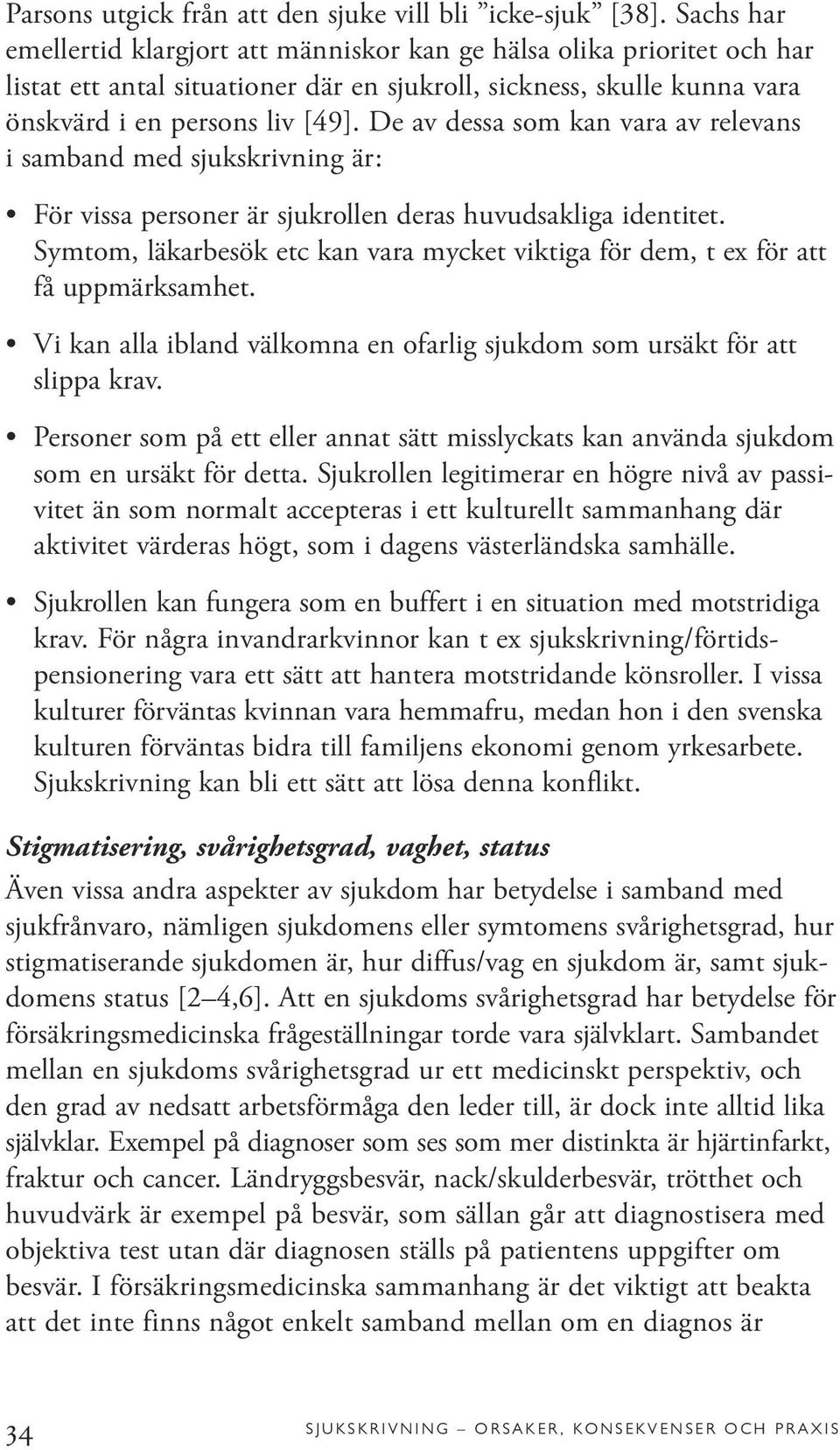 Parsons utgick från att den sjuke vill bli ”icke-sjuk” [38]. Sachs har emellertid klargjort att människor kan ge hälsa olika prioritet och har listat ett antal situationer där en sjukroll, sickness, skulle kunna vara önskvärd i en persons liv [49]. De av dessa som kan vara av relevans i samband med sjukskrivning är:

• För vissa personer är sjukrollen deras huvudsakliga identitet. Symtom, läkarbesök etc kan vara mycket viktiga för dem, t ex för att få uppmärksamhet.

• Vi kan alla ibland välkomna en ofarlig sjukdom som ursäkt för att slippa krav.

• Personer som på ett eller annat sätt misslyckats kan använda sjukdom som en ursäkt för detta. Sjukrollen legitimerar en högre nivå av passivitet än som normalt accepteras i ett kulturellt sammanhang där aktivitet värderas högt, som i dagens västerländska samhälle.

• Sjukrollen kan fungera som en buffert i en situation med motstridiga krav. För några invandrarkvinnor kan t ex sjukskrivning/förtidspensionering vara ett sätt att hantera motstridande könsroller. I vissa kulturer förväntas kvinnan vara hemmafru, medan hon i den svenska kulturen förväntas bidra till familjens ekonomi genom yrkesarbete. Sjukskrivning kan bli ett sätt att lösa denna konflikt.

Stigmatisering, svårighetsgrad, vaghet, status

Även vissa andra aspekter av sjukdom har betydelse i samband med sjukfrånvaro, nämligen sjukdomens eller symtomens svårighetsgrad, hur stigmatiserande sjukdomen är, hur diffus/vag en sjukdom är, samt sjukdomens status [2–4,6]. Att en sjukdoms svårighetsgrad har betydelse för försäkringsmedicinska frågeställningar torde vara självklart. Sambandet mellan en sjukdoms svårighetsgrad ur ett medicinskt perspektiv, och den grad av nedsatt arbetsförmåga den leder till, är dock inte alltid lika självklar. Exempel på diagnoser som ses som mer distinkta är hjärtinfarkt, fraktur och cancer. Ländryggsbesvär, nack/skulderbesvär, trötthet och huvudvärk är exempel på besvär, som sällan går att diagnostisera med objektiva test utan där diagnosen ställs på patientens uppgifter om besvär. I försäkringsmedicinska sammanhang är det viktigt att beakta att det inte finns något enkelt samband mellan om en diagnos är

34 SJUKSKRIVNING – ORSAKER, KONSEKVENSER OCH PRAXIS